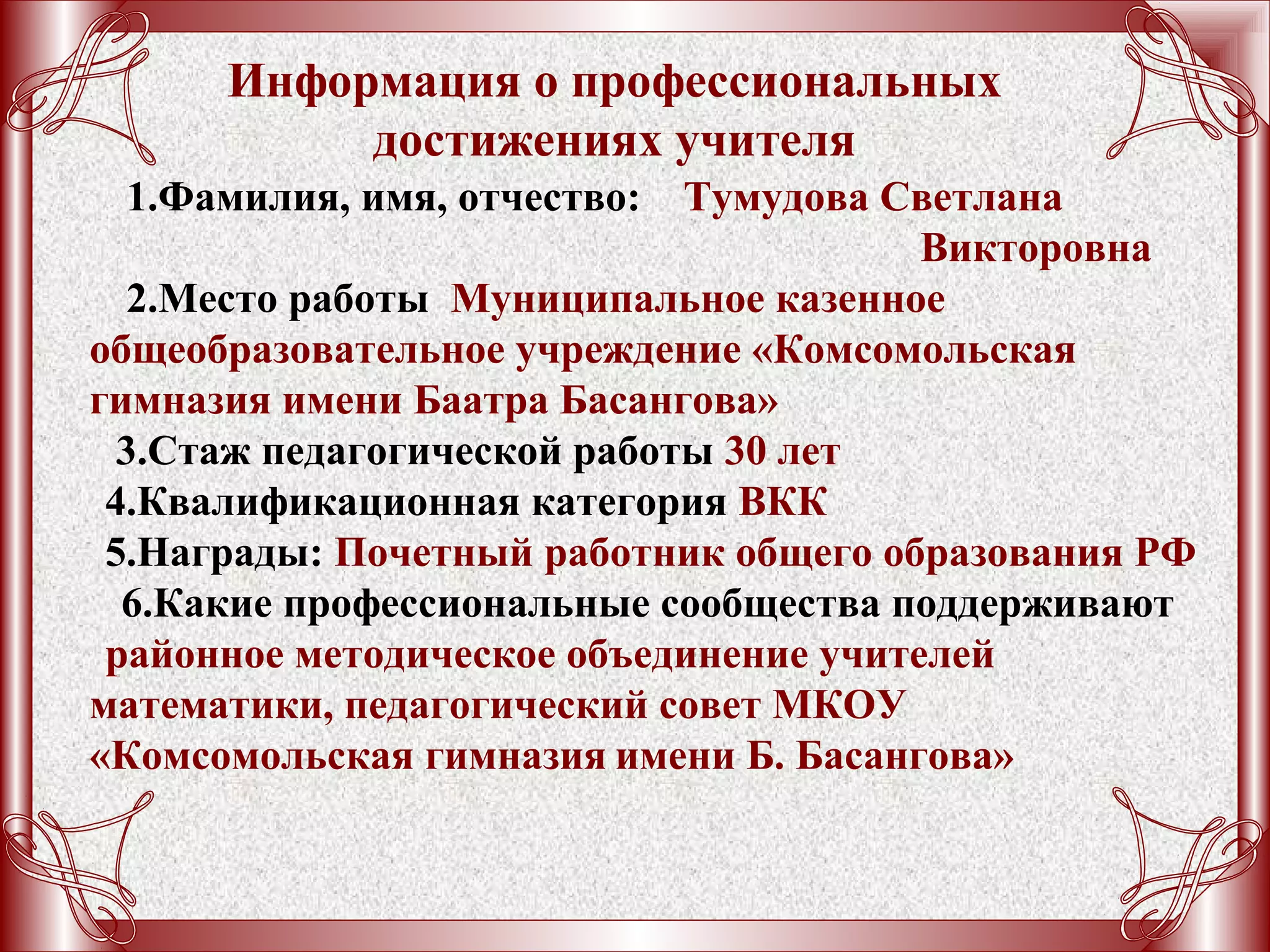 Информация о профессиональных достижениях учителя

1.Фамилия, имя, отчество: Тумудова Светлана Викторовна

2.Место работы Муниципальное казенное общеобразовательное учреждение «Комсомольская гимназия имени Баатра Басангова»

3.Стаж педагогической работы 30 лет

4.Квалификационная категория ВКК

5.Награды: Почетный работник общего образования РФ

6.Какие профессиональные сообщества поддерживают районное методическое объединение учителей математики, педагогический совет МКОУ «Комсомольская гимназия имени Б. Басангова»